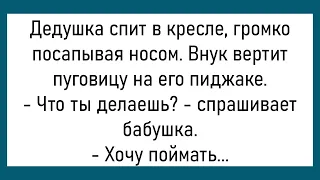 Дедушка спит в кресле, громко посапывая носом. Внук вертит пуговицу на его пиджаке.
- Что ты делаешь? - спрашивает бабушка.
- Хочу поймать...